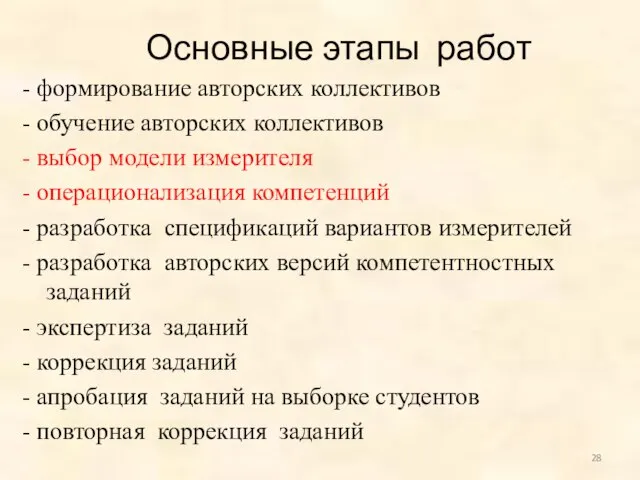 Основные этапы работ

- формирование авторских коллективов
- обучение авторских коллективов
- выбор модели измерителя
- операционализация компетенций
- разработка спецификаций вариантов измерителей
- разработка авторских версий компетентностных заданий
- экспертиза заданий
- коррекция заданий
- апробация заданий на выборке студентов
- повторная коррекция заданий

28